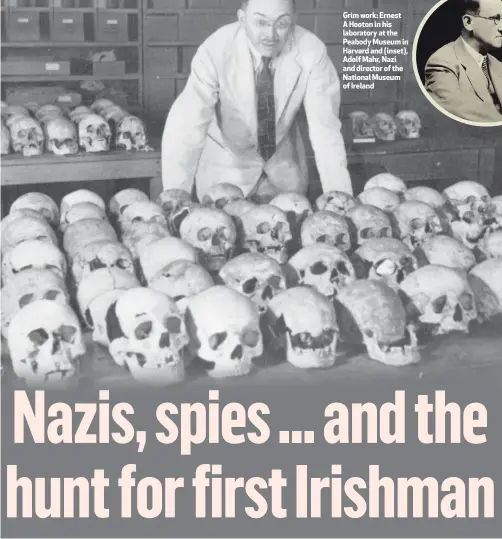 Grim work: Ernest A Hooton in his laboratory at the Peabody Museum in Harvard and (inset), Adolf Mahr, Nazi and director of the National Museum of Ireland

Nazis, spies ... and the hunt for first Irishman